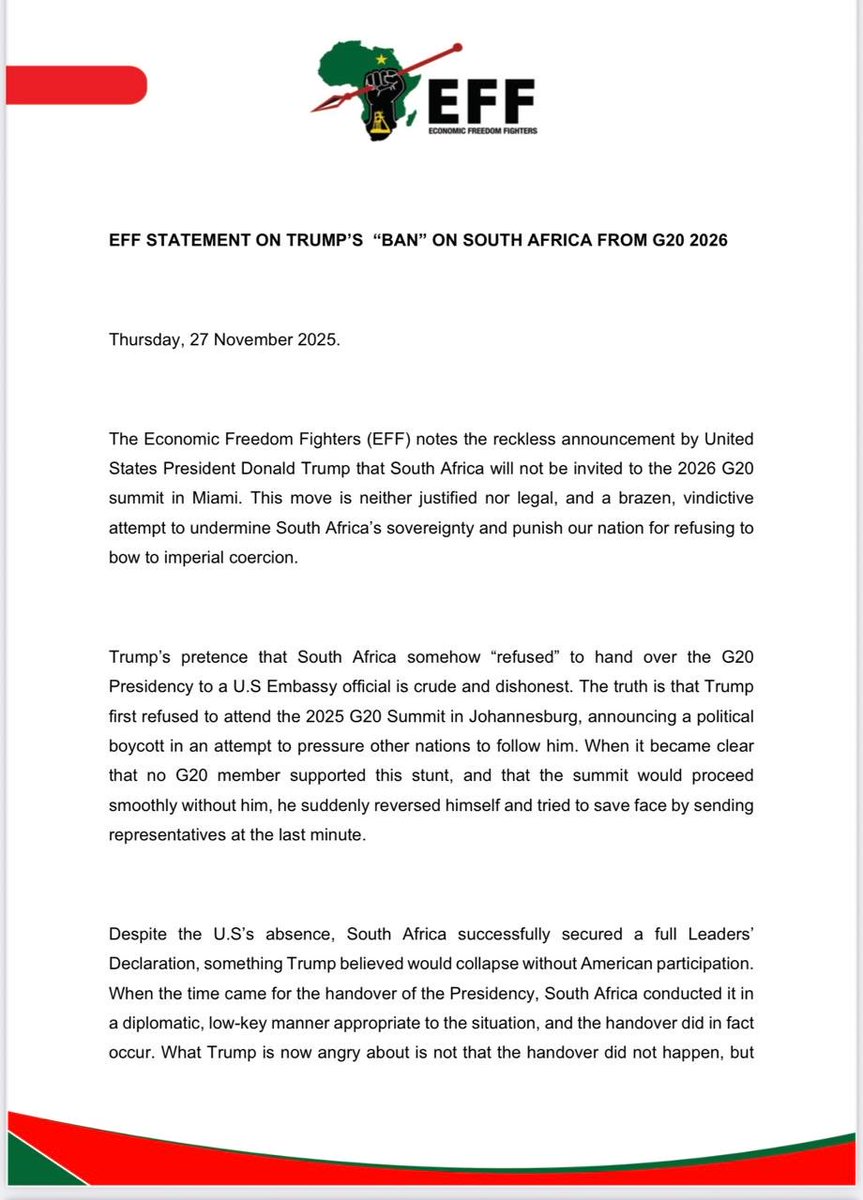 EFF
ECONOMIC FREEDOM FIGHTERS

EFF STATEMENT ON TRUMP'S "BAN" ON SOUTH AFRICA FROM G20 2026

Thursday, 27 November 2025.

The Economic Freedom Fighters (EFF) notes the reckless announcement by United States President Donald Trump that South Africa will not be invited to the 2026 G20 summit in Miami. This move is neither justified nor legal, and a brazen, vindictive attempt to undermine South Africa's sovereignty and punish our nation for refusing to bow to imperial coercion.

Trump's pretence that South Africa somehow "refused" to hand over the G20 Presidency to a U.S Embassy official is crude and dishonest. The truth is that Trump first refused to attend the 2025 G20 Summit in Johannesburg, announcing a political boycott in an attempt to pressure other nations to follow him. When it became clear that no G20 member supported this stunt, and that the summit would proceed smoothly without him, he suddenly reversed himself and tried to save face by sending representatives at the last minute.

Despite the U.S's absence, South Africa successfully secured a full Leaders' Declaration, something Trump believed would collapse without American participation. When the time came for the handover of the Presidency, South Africa conducted it in a diplomatic, low-key manner appropriate to the situation, and the handover did in fact occur. What Trump is now angry about is not that the handover did not happen, but